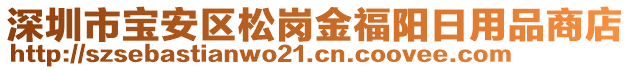 深圳市宝安区松岗金福阳日用品商店
http://szsebastianwo21.cn.coovee.com